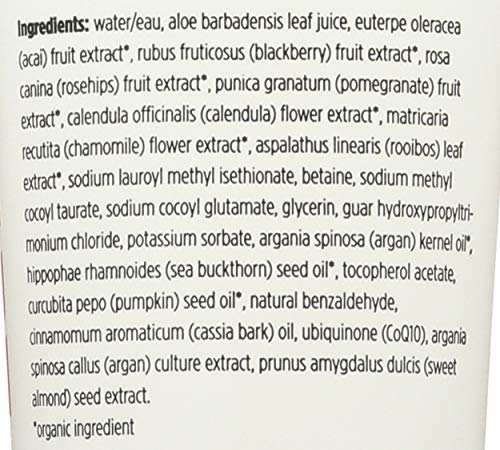 Ingredients: water/eau, aloe barbadensis leaf juice, euterpe oleracea (acai) fruit extract*, rubus fruticosus (blackberry) fruit extract*, rosa canina (rosehips) fruit extract*, punica granatum (pomegranate) fruit extract*, calendula officinalis (calendula) flower extract*, matricaria recutita (chamomile) flower extract*, aspalathus linearis (rooibos) leaf extract*, sodium lauroyl methyl isethionate, betaine, sodium methyl cocoyl taurate, sodium cocoyl glutamate, glycerin, guar hydroxypropyltrimonium chloride, potassium sorbate, argania spinosa (argan) kernel oil*, hippophae rhamnoides (sea buckthorn) seed oil*, tocopherol acetate, curcubita pepo (pumpkin) seed oil*, natural benzaldehyde, cinnamomum aromaticum (cassia bark) oil, ubiquinone (CoQ10), argania spinosa callus (argan) culture extract, prunus amygdalus dulcis (sweet almond) seed extract.

*organic ingredient